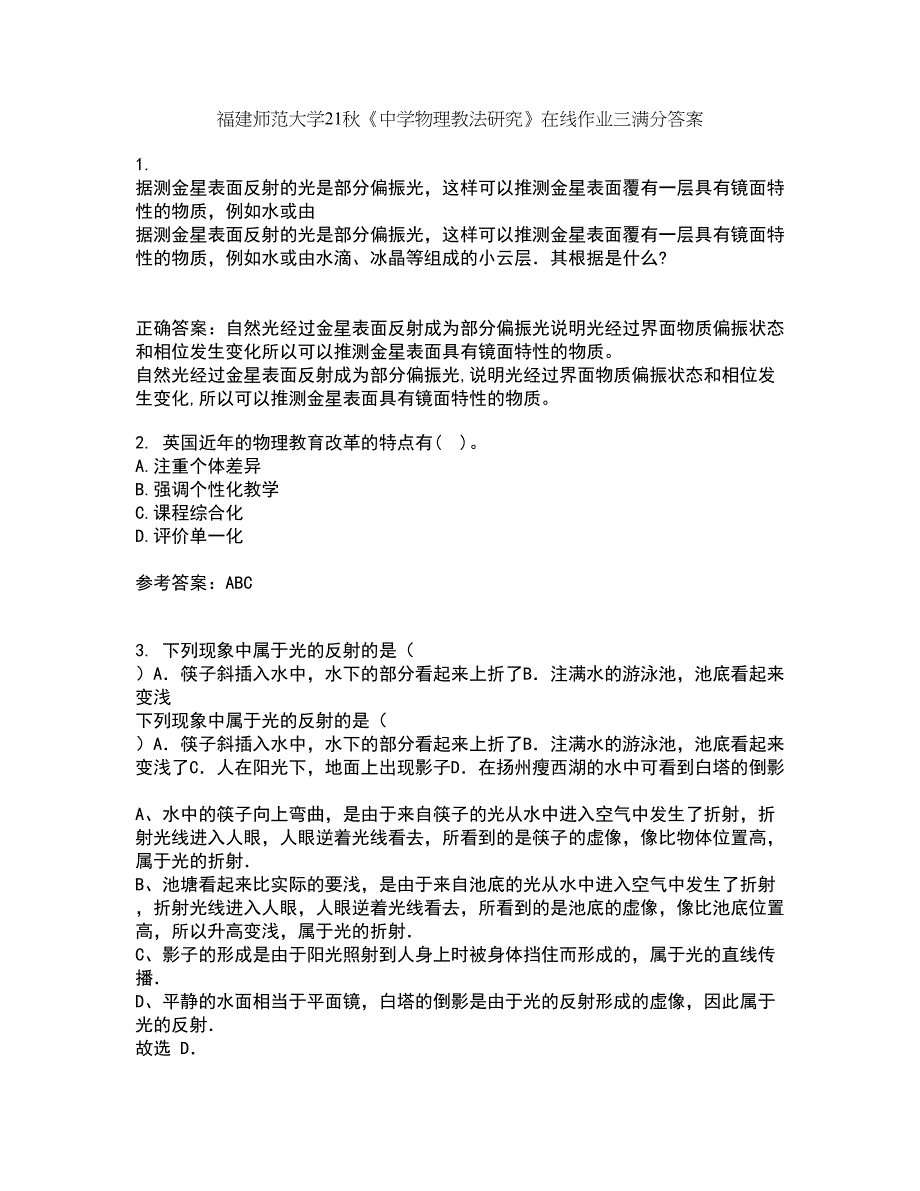 福建师范大学21秋《中学物理教法研究》在线作业三满分答案

1.
据测金星表面反射的光是部分偏振光，这样可以推测金星表面覆有一层具有镜面特性的物质，例如水或由
据测金星表面反射的光是部分偏振光，这样可以推测金星表面覆有一层具有镜面特性的物质，例如水或由水滴、冰晶等组成的小云层．其根据是什么?

正确答案：自然光经过金星表面反射成为部分偏振光说明光经过界面物质偏振状态和相位发生变化所以可以推测金星表面具有镜面特性的物质。
自然光经过金星表面反射成为部分偏振光,说明光经过界面物质偏振状态和相位发生变化,所以可以推测金星表面具有镜面特性的物质。

2. 英国近年的物理教育改革的特点有( )。
A.注重个体差异
B.强调个性化教学
C.课程综合化
D.评价单一化

参考答案：ABC

3. 下列现象中属于光的反射的是（
）A．筷子斜插入水中，水下的部分看起来上折了B．注满水的游泳池，池底看起来变浅
下列现象中属于光的反射的是（
）A．筷子斜插入水中，水下的部分看起来上折了B．注满水的游泳池，池底看起来变浅了C．人在阳光下，地面上出现影子D．在扬州瘦西湖的水中可看到白塔的倒影

A、水中的筷子向上弯曲，是由于来自筷子的光从水中进入空气中发生了折射，折射光线进入人眼，人眼逆着光线看去，所看到的是筷子的虚像，像比物体位置高，属于光的折射.
B、池塘看起来比实际的要浅，是由于来自池底的光从水中进入空气中发生了折射，折射光线进入人眼，人眼逆着光线看去，所看到的是池底的虚像，像比池底位置高，所以升高变浅，属于光的折射.
C、影子的形成是由于阳光照射到人身上时被身体挡住而形成的，属于光的直线传播.
D、平静的水面相当于平面镜，白塔的倒影是由于光的反射形成的虚像，因此属于光的反射.
故选 D.